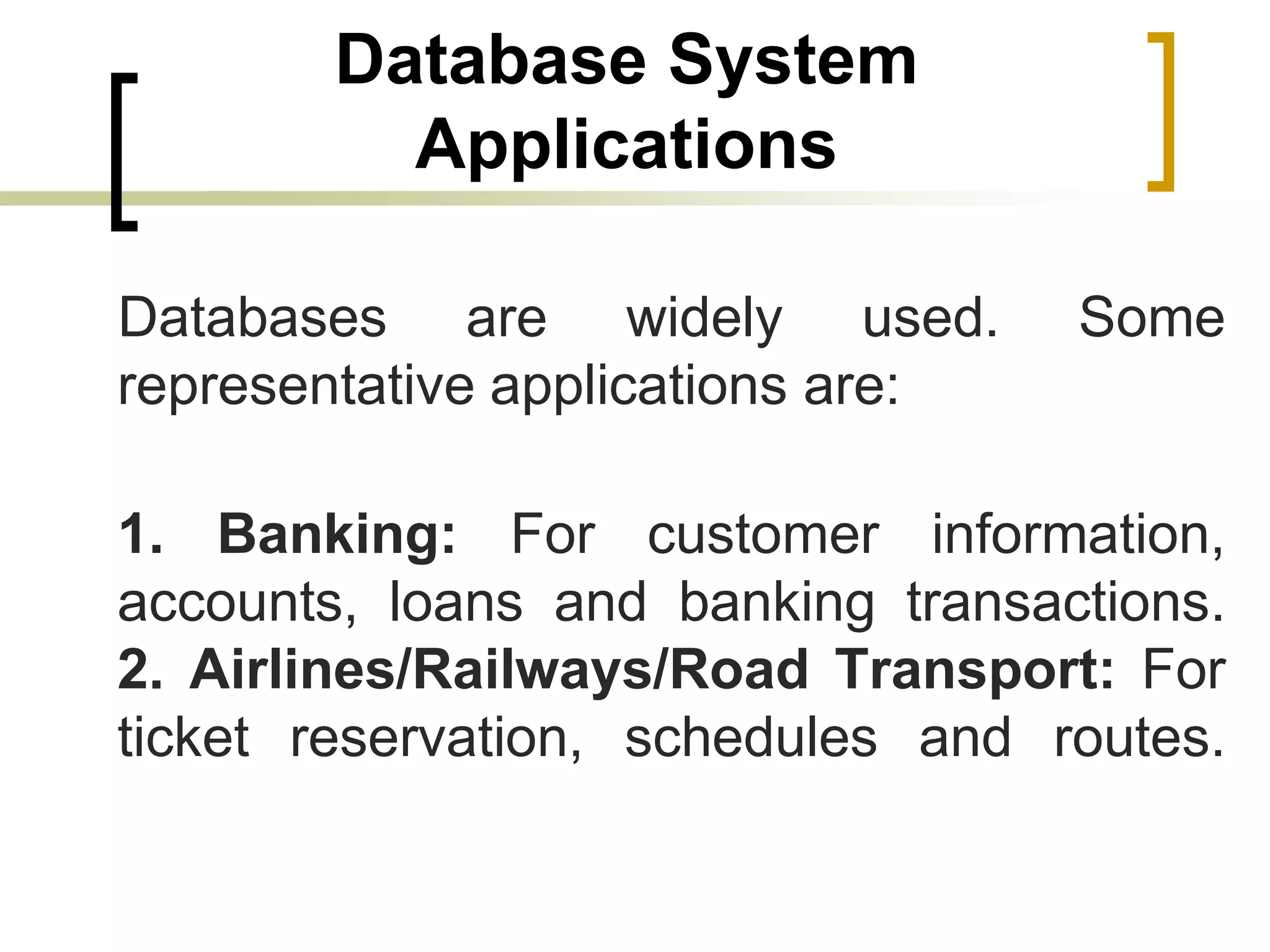 Database System Applications

Databases are widely used. Some representative applications are:

1. Banking: For customer information, accounts, loans and banking transactions.
2. Airlines/Railways/Road Transport: For ticket reservation, schedules and routes.